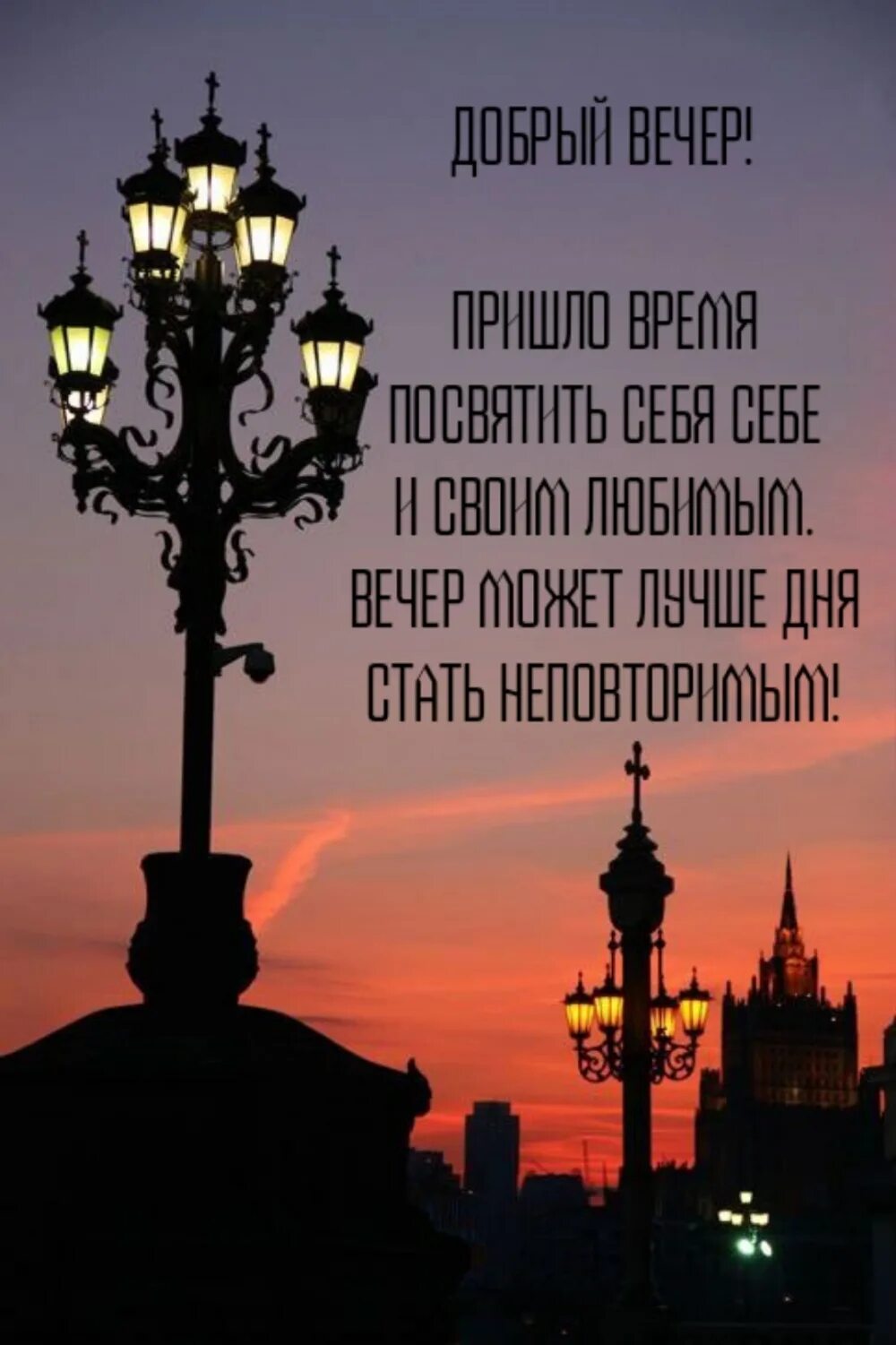 ДОБРЫЙ ВЕЧЕР!

ПРИШЛО ВРЕМЯ
ПОСВЯТИТЬ СЕБЯ СЕБЕ
И СВОИМ ЛЮБИМЫМ.
ВЕЧЕР МОЖЕТ ЛУЧШЕ ДНЯ
СТАТЬ НЕПОВТОРИМЫМ!